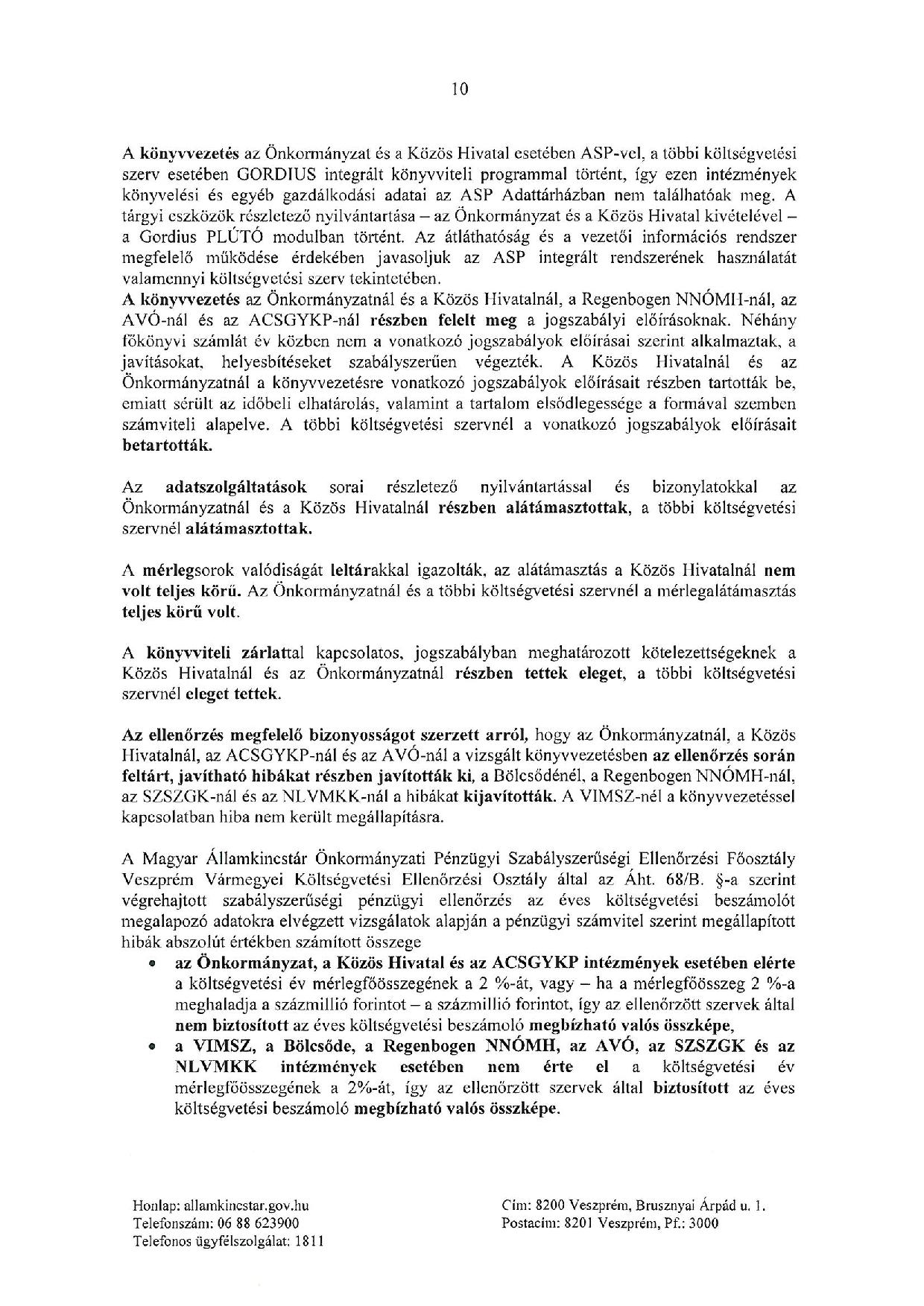 10

A könyvvezetés az Önkormányzat és a Közös Hivatal esetében ASP-vel, a többi költségvetési szerv esetében GORDIUS integrált könyvviteli programmal történt, így ezen intézmények könyvelési és egyéb gazdálkodási adatai az ASP Adattárházban nem találhatóak meg. A tárgyi eszközök részletező nyilvántartása – az Önkormányzat és a Közös Hivatal kivételével – a Gordius PLÚTÓ modulban történt. Az átláthatóság és a vezetői információs rendszer megfelelő működése érdekében javasoljuk az ASP integrált rendszerének használatát valamennyi költségvetési szerv tekintetében.
A könyvvezetés az Önkormányzatnál és a Közös Hivatalnál, a Regenbogen NNÓMH-nál, az AVÓ-nál és az ACSGYKP-nál részben felelt meg a jogszabályi előírásoknak. Néhány főkönyvi számlát év közben nem a vonatkozó jogszabályok előírásai szerint alkalmaztak, a javításokat, helyesbítéseket szabályszerűen végezték. A Közös Hivatalnál és az Önkormányzatnál a könyvvezetésre vonatkozó jogszabályok előírásait részben tartották be, emiatt sérült az időbeli elhatárolás, valamint a tartalom elsődlegessége a formával szemben számviteli alapelve. A többi költségvetési szervnél a vonatkozó jogszabályok előírásait betartották.

Az adatszolgáltatások sorai részletező nyilvántartással és bizonylatokkal az Önkormányzatnál és a Közös Hivatalnál részben alátámasztottak, a többi költségvetési szervnél alátámasztottak.

A mérlegsorok valódiságát leltárakkal igazolták, az alátámasztás a Közös Hivatalnál nem volt teljes körű. Az Önkormányzatnál és a többi költségvetési szervnél a mérlegalátámasztás teljes körű volt.

A könyvviteli zárlattal kapcsolatos, jogszabályban meghatározott kötelezettségeknek a Közös Hivatalnál és az Önkormányzatnál részben tettek eleget, a többi költségvetési szervnél eleget tettek.

Az ellenőrzés megfelelő bizonyosságot szerzett arról, hogy az Önkormányzatnál, a Közös Hivatalnál, az ACSGYKP-nál és az AVÓ-nál a vizsgált könyvvezetésben az ellenőrzés során feltárt, javítható hibákat részben javították ki, a Bölcsődénél, a Regenbogen NNÓMH-nál, az SZSZGK-nál és az NLVMKK-nál a hibákat kijavították. A VIMSZ-nél a könyvvezetéssel kapcsolatban hiba nem került megállapításra.

A Magyar Államkincstár Önkormányzati Pénzügyi Szabályszerűségi Ellenőrzési Főosztály Veszprém Vármegyei Költségvetési Ellenőrzési Osztály által az Áht. 68/B. §-a szerint végrehajtott szabályszerűségi pénzügyi ellenőrzés az éves költségvetési beszámolót megalapozó adatokra elvégzett vizsgálatok alapján a pénzügyi számvitel szerint megállapított hibák abszolút értékben számított összege
• az Önkormányzat, a Közös Hivatal és az ACSGYKP intézmények esetében elérte a költségvetési év mérlegfőösszegének a 2 %-át, vagy – ha a mérlegfőösszeg 2 %-a meghaladja a százmillió forintot – a százmillió forintot, így az ellenőrzött szervek által nem biztosított az éves költségvetési beszámoló megbízható valós összképe,
• a VIMSZ, a Bölcsőde, a Regenbogen NNÓMH, az AVÓ, az SZSZGK és az NLVMKK intézmények esetében nem érte el a költségvetési év mérlegfőösszegének a 2%-át, így az ellenőrzött szervek által biztosított az éves költségvetési beszámoló megbízható valós összképe.

Honlap: allamkincstar.gov.hu
Telefonszám: 06 88 623900
Telefonos ügyfélszolgálat: 1811

Cím: 8200 Veszprém, Brusznyai Árpád u. 1.
Postacím: 8201 Veszprém, Pf.: 3000